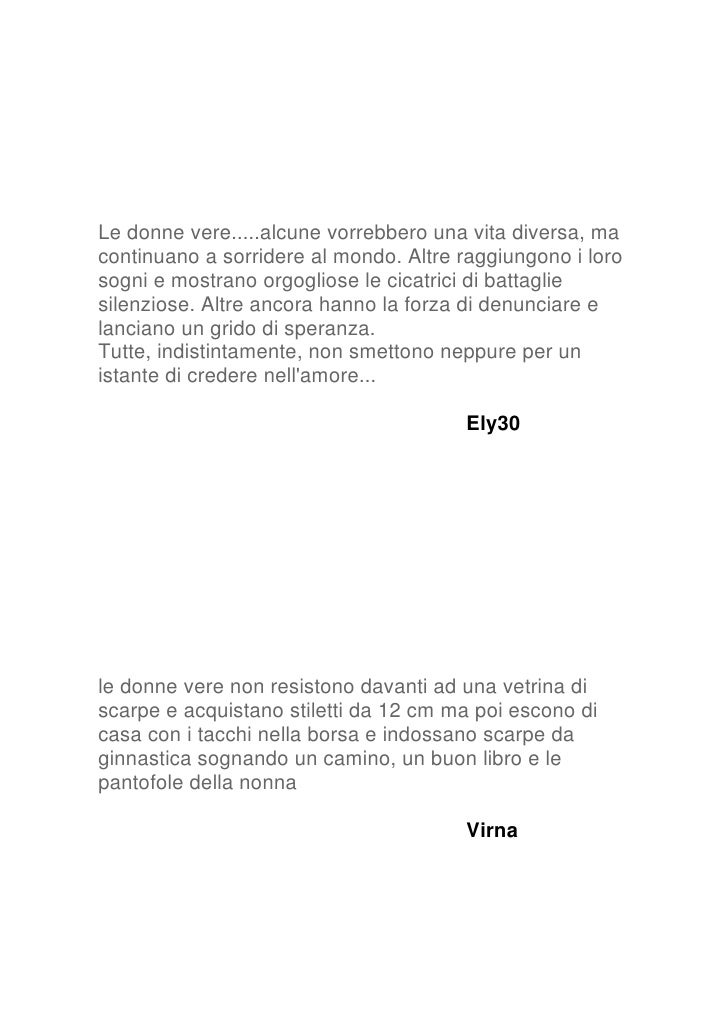 Le donne vere.....alcune vorrebbero una vita diversa, ma continuano a sorridere al mondo. Altre raggiungono i loro sogni e mostrano orgogliose le cicatrici di battaglie silenziose. Altre ancora hanno la forza di denunciare e lanciano un grido di speranza.
Tutte, indistintamente, non smettono neppure per un istante di credere nell'amore...

Ely30

le donne vere non resistono davanti ad una vetrina di scarpe e acquistano stiletti da 12 cm ma poi escono di casa con i tacchi nella borsa e indossano scarpe da ginnastica sognando un camino, un buon libro e le pantofole della nonna

Virna